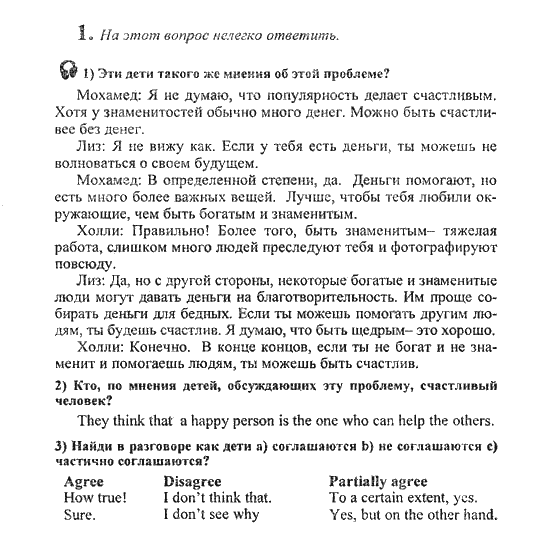 1. На этот вопрос нелегко ответить.

1) Эти дети такого же мнения об этой проблеме?

Мохамед: Я не думаю, что популярность делает счастливым. Хотя у знаменитостей обычно много денег. Можно быть счастливее без денег.

Лиз: Я не вижу как. Если у тебя есть деньги, ты можешь не волноваться о своем будущем.

Мохамед: В определенной степени, да. Деньги помогают, но есть много более важных вещей. Лучше, чтобы тебя любили окружающие, чем быть богатым и знаменитым.

Холли: Правильно! Более того, быть знаменитым– тяжелая работа, слишком много людей преследуют тебя и фотографируют повсюду.

Лиз: Да, но с другой стороны, некоторые богатые и знаменитые люди могут давать деньги на благотворительность. Им проще собирать деньги для бедных. Если ты можешь помогать другим людям, ты будешь счастлив. Я думаю, что быть щедрым– это хорошо.

Холли: Конечно. В конце концов, если ты не богат и не знаменит и помогаешь людям, ты можешь быть счастлив.

2) Кто, по мнения детей, обсуждающих эту проблему, счастливый человек?

They think that a happy person is the one who can help the others.

3) Найди в разговоре как дети a) соглашаются b) не соглашаются c) частично соглашаются?

| Agree | Disagree | Partially agree |
|---|---|---|
| How true! | I don't think that. | To a certain extent, yes. |
| Sure. | I don't see why | Yes, but on the other hand. |